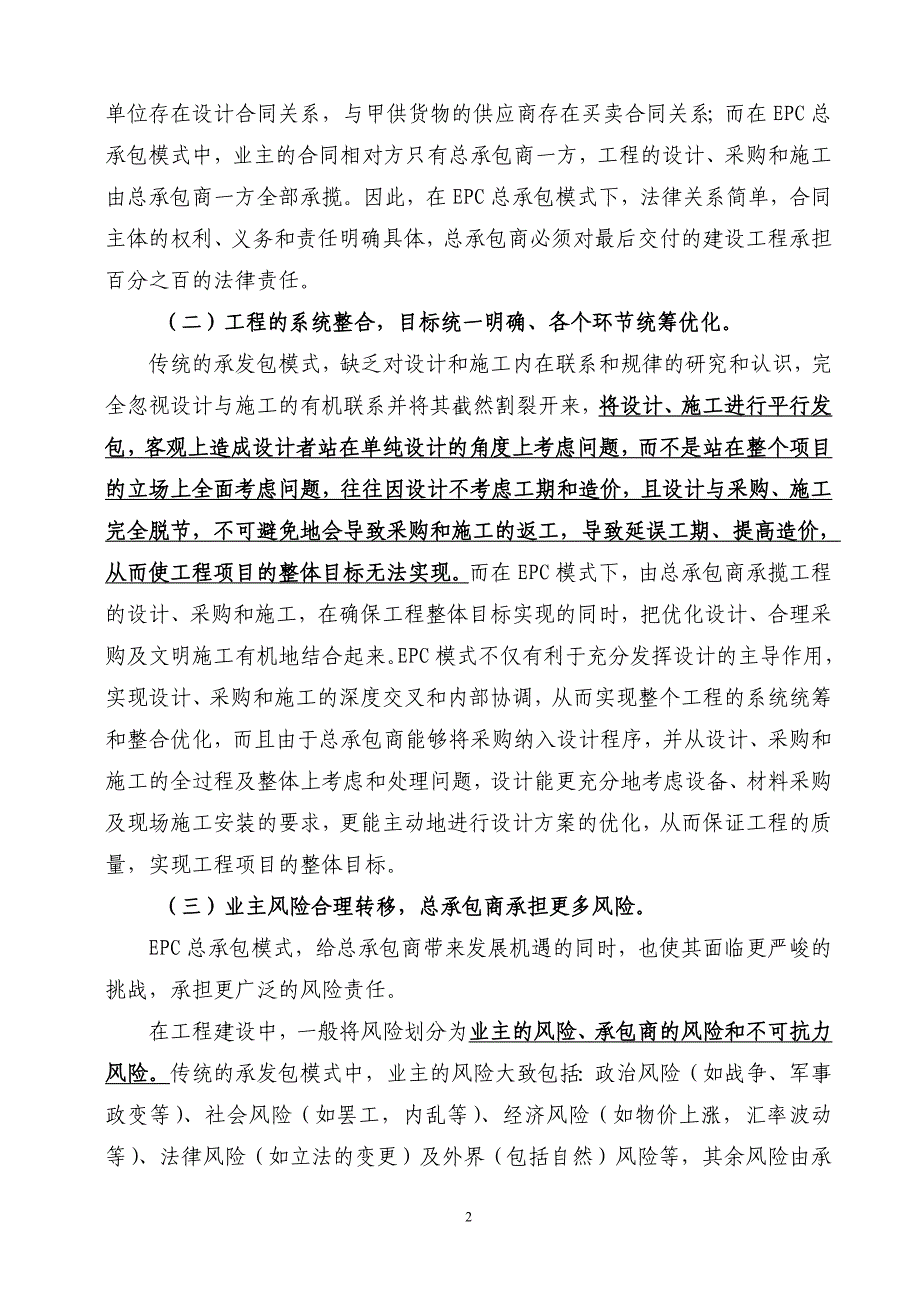 单位存在设计合同关系，与甲供货物的供应商存在买卖合同关系；而在EPC总承包模式中，业主的合同相对方只有总承包商一方，工程的设计、采购和施工由总承包商一方全部承揽。因此，在EPC总承包模式下，法律关系简单，合同主体的权利、义务和责任明确具体，总承包商必须对最后交付的建设工程承担百分之百的法律责任。

（二）工程的系统整合，目标统一明确、各个环节统筹优化。

传统的承发包模式，缺乏对设计和施工内在联系和规律的研究和认识，完全忽视设计与施工的有机联系并将其截然割裂开来，将设计、施工进行平行发包，客观上造成设计者站在单纯设计的角度上考虑问题，而不是站在整个项目的立场上全面考虑问题，往往因设计不考虑工期和造价，且设计与采购、施工完全脱节，不可避免地会导致采购和施工的返工，导致延误工期、提高造价，从而使工程项目的整体目标无法实现。而在EPC模式下，由总承包商承揽工程的设计、采购和施工，在确保工程整体目标实现的同时，把优化设计、合理采购及文明施工有机地结合起来。EPC模式不仅有利于充分发挥设计的主导作用，实现设计、采购和施工的深度交叉和内部协调，从而实现整个工程的系统统筹和整合优化，而且由于总承包商能够将采购纳入设计程序，并从设计、采购和施工的全过程及整体上考虑和处理问题，设计能更充分地考虑设备、材料采购及现场施工安装的要求，更能主动地进行设计方案的优化，从而保证工程的质量，实现工程项目的整体目标。

（三）业主风险合理转移，总承包商承担更多风险。

EPC总承包模式，给总承包商带来发展机遇的同时，也使其面临更严峻的挑战，承担更广泛的风险责任。

在工程建设中，一般将风险划分为业主的风险、承包商的风险和不可抗力风险。传统的承发包模式中，业主的风险大致包括：政治风险（如战争、军事政变等）、社会风险（如罢工，内乱等）、经济风险（如物价上涨，汇率波动等）、法律风险（如立法的变更）及外界（包括自然）风险等，其余风险由承

2